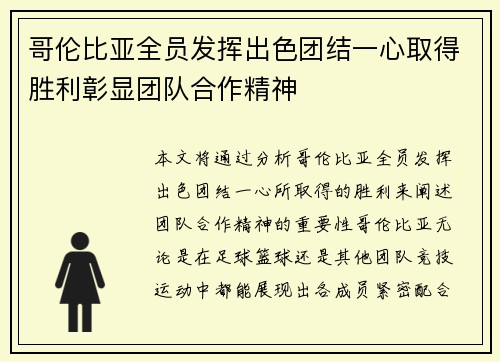 哥伦比亚全员发挥出色团结一心取得胜利彰显团队合作精神

本文将通过分析哥伦比亚全员发挥出色团结一心所取得的胜利来阐述团队合作精神的重要性哥伦比亚无论是在足球篮球还是其他团队竞技运动中都能展现出各成员紧密配合